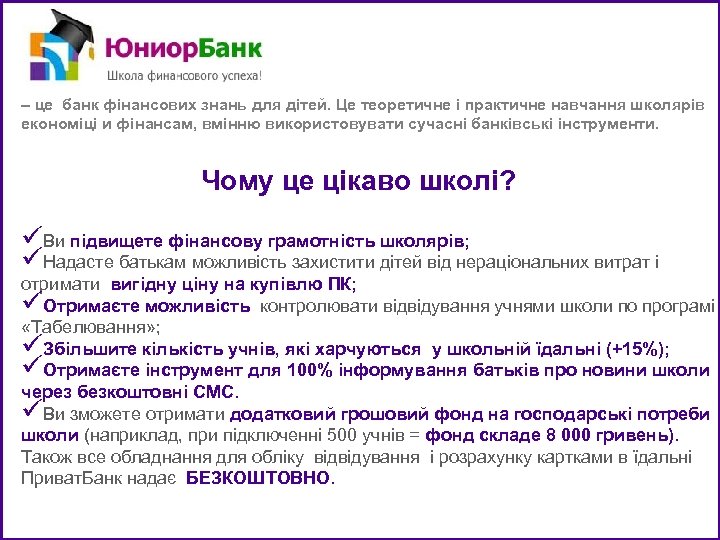 ЮниорБанк
Школа финансового успеха!

– це банк фінансових знань для дітей. Це теоретичне і практичне навчання школярів економіці и фінансам, вмінню використовувати сучасні банківські інструменти.

Чому це цікаво школі?

✓Ви підвищете фінансову грамотність школярів;
✓Надасте батькам можливість захистити дітей від нераціональних витрат і отримати вигідну ціну на купівлю ПК;
✓Отримаєте можливість контролювати відвідування учнями школи по програмі «Табелювання»;
✓Збільшите кількість учнів, які харчуються у шкільній їдальні (+15%);
✓Отримаєте інструмент для 100% інформування батьків про новини школи через безкоштовні СМС.
✓Ви зможете отримати додатковий грошовий фонд на господарські потреби школи (наприклад, при підключенні 500 учнів = фонд складе 8 000 гривень).
Також все обладнання для обліку відвідування і розрахунку картками в їдальні ПриватБанк надає БЕЗКОШТОВНО.